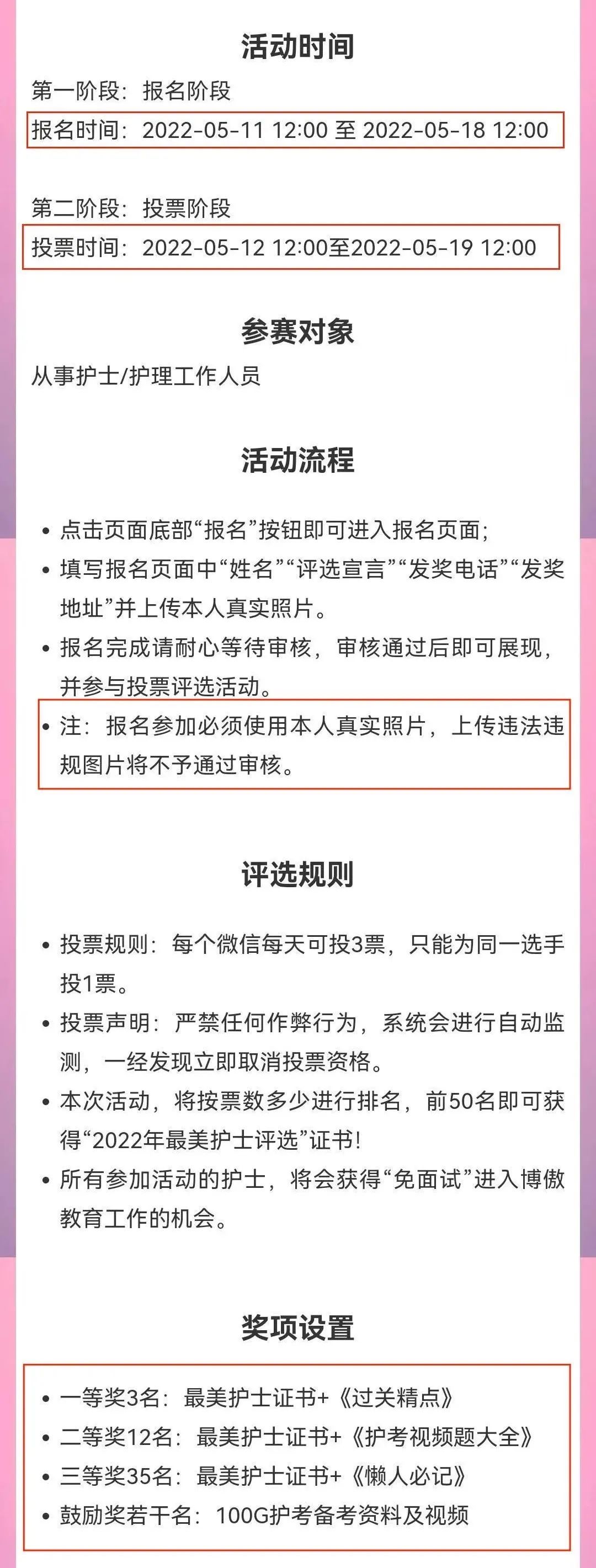 活动时间

第一阶段：报名阶段

报名时间：2022-05-11 12:00 至 2022-05-18 12:00

第二阶段：投票阶段

投票时间：2022-05-12 12:00至2022-05-19 12:00

参赛对象

从事护士/护理工作人员

活动流程

• 点击页面底部“报名”按钮即可进入报名页面；

• 填写报名页面中“姓名”“评选宣言”“发奖电话”“发奖地址”并上传本人真实照片。

• 报名完成请耐心等待审核，审核通过后即可展现，并参与投票评选活动。

• 注：报名参加必须使用本人真实照片，上传违法违规图片将不予通过审核。

评选规则

• 投票规则：每个微信每天可投3票，只能为同一选手投1票。

• 投票声明：严禁任何作弊行为，系统会进行自动监测，一经发现立即取消投票资格。

• 本次活动，将按票数多少进行排名，前50名即可获得“2022年最美护士评选”证书！

• 所有参加活动的护士，将会获得“免面试”进入博傲教育工作的机会。

奖项设置

• 一等奖3名：最美护士证书+《过关精点》

• 二等奖12名：最美护士证书+《护考视频题大全》

• 三等奖35名：最美护士证书+《懒人必记》

• 鼓励奖若干名：100G护考备考资料及视频